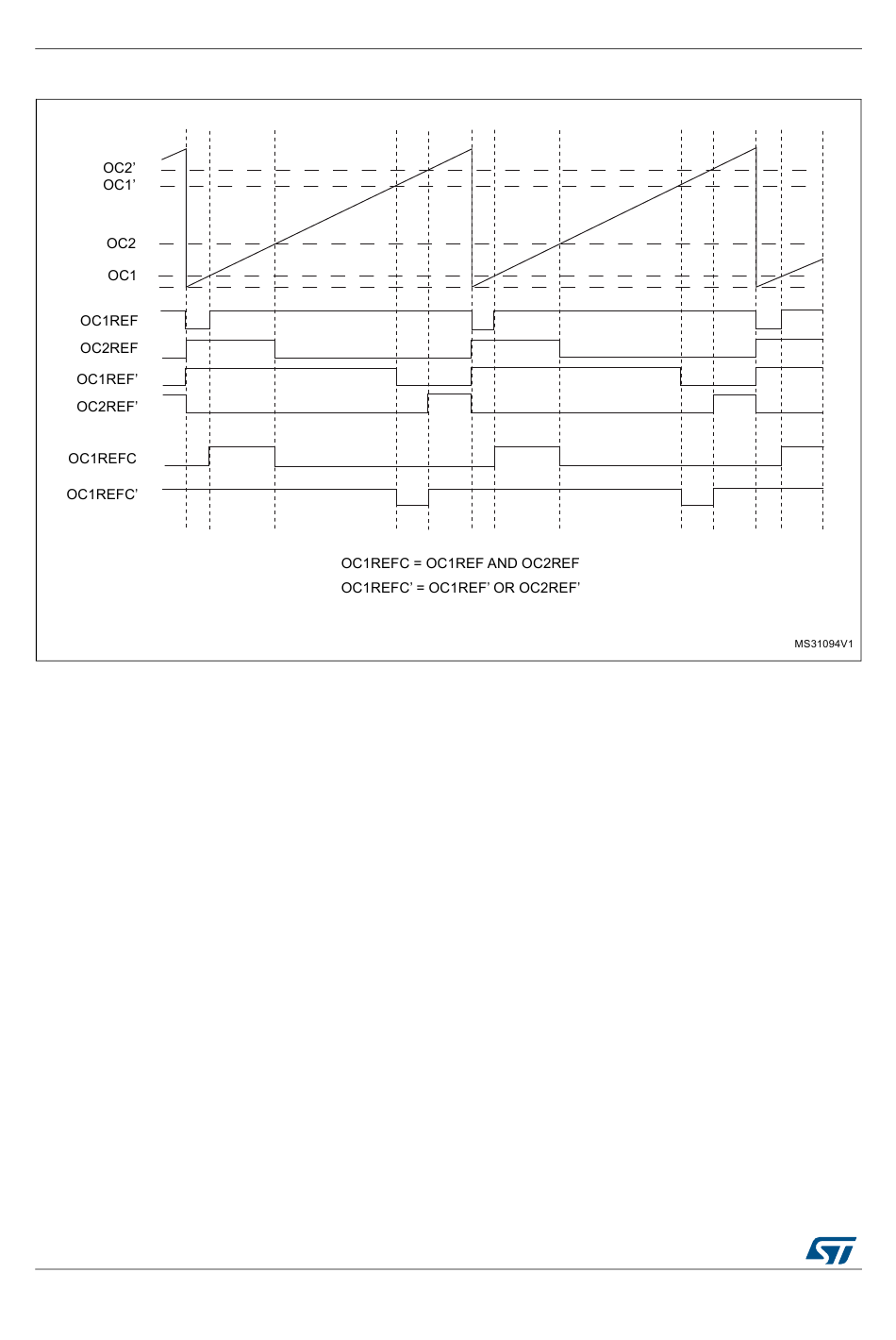 OC2'
OC1'
OC2
OC1
OC1REF
OC2REF
OC1REF'
OC2REF'
OC1REFC
OC1REFC'

OC1REFC = OC1REF AND OC2REF
OC1REFC' = OC1REF' OR OC2REF'

MS31094V1